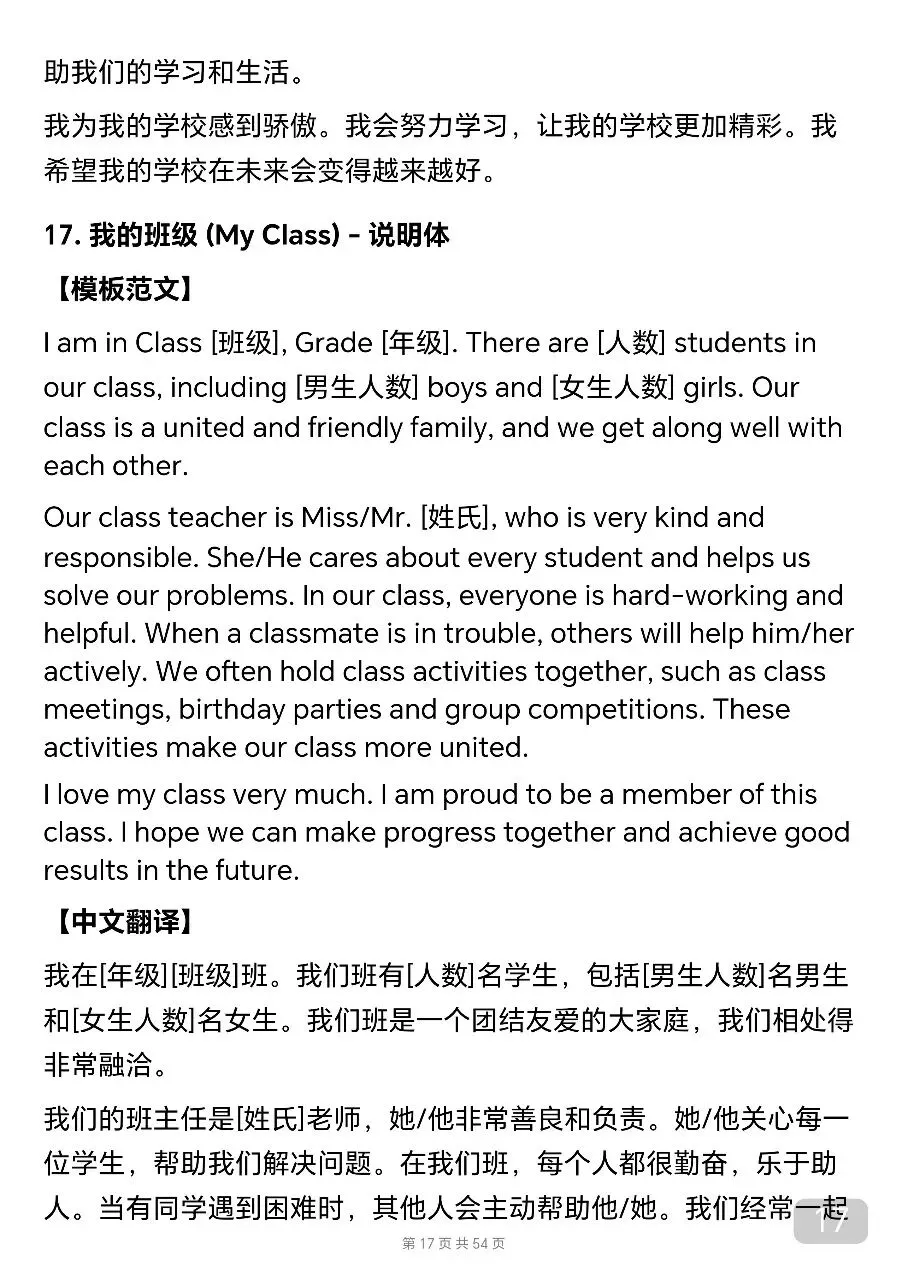 助我们的学习和生活。

我为我的学校感到骄傲。我会努力学习，让我的学校更加精彩。我希望我的学校在未来会变得越来越好。

17. 我的班级 (My Class) - 说明体

【模板范文】

I am in Class [班级], Grade [年级]. There are [人数] students in our class, including [男生人数] boys and [女生人数] girls. Our class is a united and friendly family, and we get along well with each other.

Our class teacher is Miss/Mr. [姓氏], who is very kind and responsible. She/He cares about every student and helps us solve our problems. In our class, everyone is hard-working and helpful. When a classmate is in trouble, others will help him/her actively. We often hold class activities together, such as class meetings, birthday parties and group competitions. These activities make our class more united.

I love my class very much. I am proud to be a member of this class. I hope we can make progress together and achieve good results in the future.

【中文翻译】

我在[年级][班级]班。我们班有[人数]名学生，包括[男生人数]名男生和[女生人数]名女生。我们班是一个团结友爱的大家庭，我们相处得非常融洽。

我们的班主任是[姓氏]老师，她/他非常善良和负责。她/他关心每一位学生，帮助我们解决问题。在我们班，每个人都很勤奋，乐于助人。当有同学遇到困难时，其他人会主动帮助他/她。我们经常一起

17

第 17 页 共 54 页